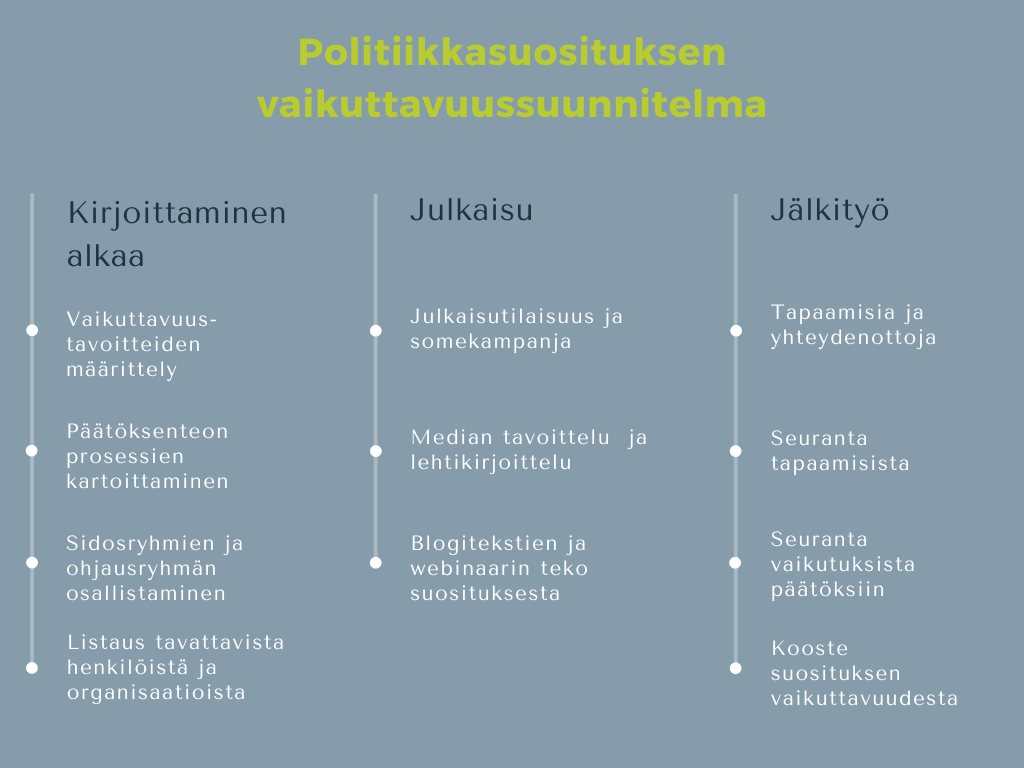 Politiikkasuosituksen vaikuttavuussuunnitelma

Kirjoittaminen alkaa

Vaikuttavuus-tavoitteiden määrittely

Päätöksenteon prosessien kartoittaminen

Sidosryhmien ja ohjausryhmän osallistaminen

Listaus tavattavista henkilöistä ja organisaatioista

Julkaisu

Julkaisutilaisuus ja somekampanja

Median tavoittelu ja lehtikirjoittelu

Blogitekstien ja webinaarin teko suosituksesta

Jälkityö

Tapaamisia ja yhteydenottoja

Seuranta tapaamisista

Seuranta vaikutuksista päätöksiin

Kooste suosituksen vaikuttavuudesta